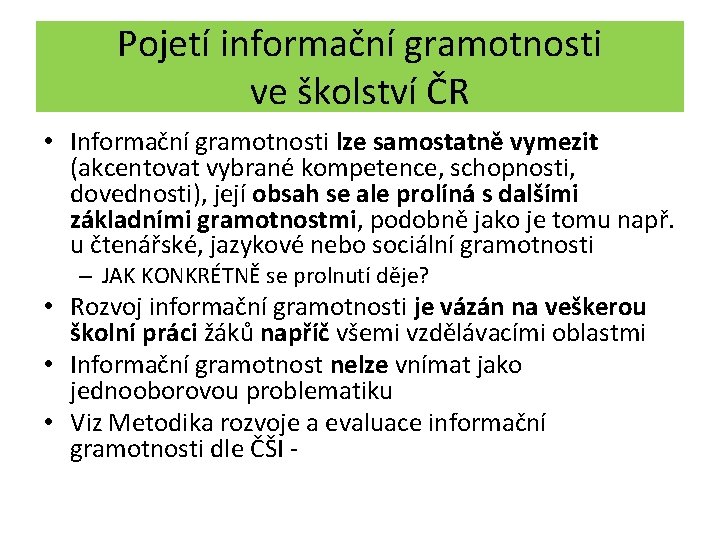 Pojetí informační gramotnosti ve školství ČR

• Informační gramotnosti lze samostatně vymezit (akcentovat vybrané kompetence, schopnosti, dovednosti), její obsah se ale prolíná s dalšími základními gramotnostmi, podobně jako je tomu např. u čtenářské, jazykové nebo sociální gramotnosti
– JAK KONKRÉTNĚ se prolnutí děje?
• Rozvoj informační gramotnosti je vázán na veškerou školní práci žáků napříč všemi vzdělávacími oblastmi
• Informační gramotnost nelze vnímat jako jednooborovou problematiku
• Viz Metodika rozvoje a evaluace informační gramotnosti dle ČŠI -